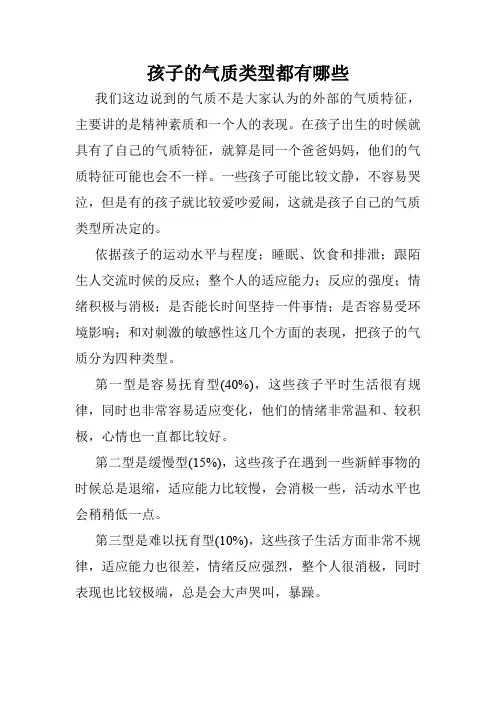 孩子的气质类型都有哪些

我们这边说到的气质不是大家认为的外部的气质特征，主要讲的是精神素质和一个人的表现。在孩子出生的时候就具有了自己的气质特征，就算是同一个爸爸妈妈，他们的气质特征可能也会不一样。一些孩子可能比较文静，不容易哭泣，但是有的孩子就比较爱吵爱闹，这就是孩子自己的气质类型所决定的。

依据孩子的运动水平与程度；睡眠、饮食和排泄；跟陌生人交流时候的反应；整个人的适应能力；反应的强度；情绪积极与消极；是否能长时间坚持一件事情；是否容易受环境影响；和对刺激的敏感性这几个方面的表现，把孩子的气质分为四种类型。

第一型是容易抚育型(40%)，这些孩子平时生活很有规律，同时也非常容易适应变化，他们的情绪非常温和、较积极，心情也一直都比较好。

第二型是缓慢型(15%)，这些孩子在遇到一些新鲜事物的时候总是退缩，适应能力比较慢，会消极一些，活动水平也会稍稍低一点。

第三型是难以抚育型(10%)，这些孩子生活方面非常不规律，适应能力也很差，情绪反应强烈，整个人很消极，同时表现也比较极端，总是会大声哭叫，暴躁。